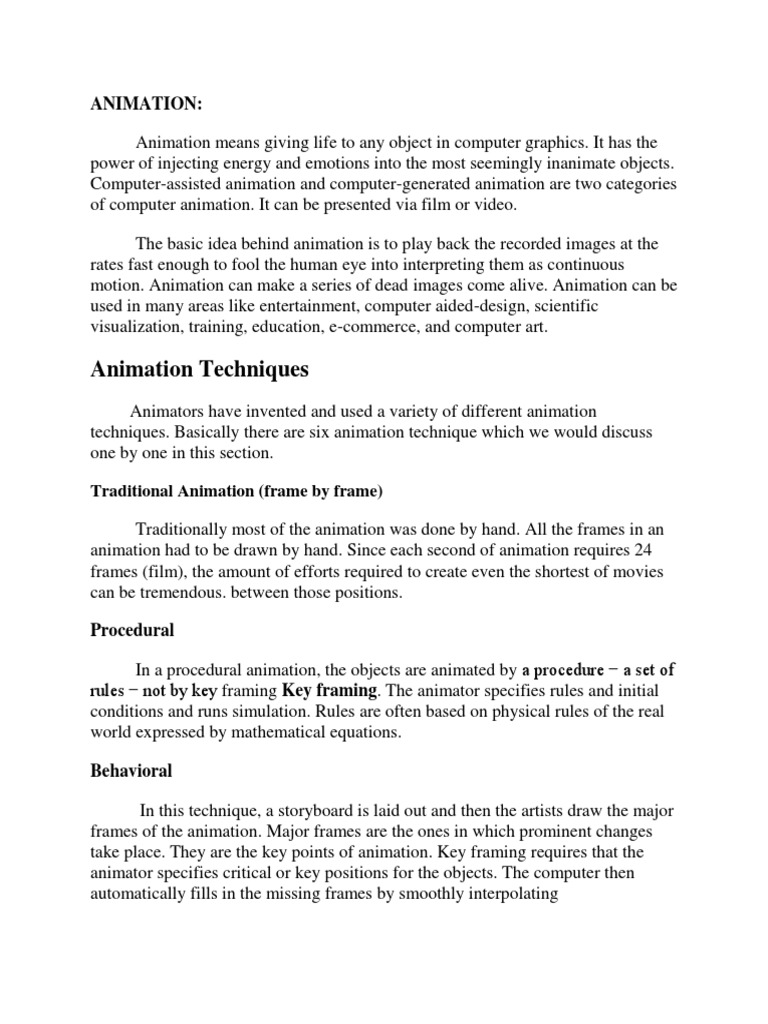 ANIMATION:

Animation means giving life to any object in computer graphics. It has the power of injecting energy and emotions into the most seemingly inanimate objects. Computer-assisted animation and computer-generated animation are two categories of computer animation. It can be presented via film or video.

The basic idea behind animation is to play back the recorded images at the rates fast enough to fool the human eye into interpreting them as continuous motion. Animation can make a series of dead images come alive. Animation can be used in many areas like entertainment, computer aided-design, scientific visualization, training, education, e-commerce, and computer art.

Animation Techniques

Animators have invented and used a variety of different animation techniques. Basically there are six animation technique which we would discuss one by one in this section.

Traditional Animation (frame by frame)

Traditionally most of the animation was done by hand. All the frames in an animation had to be drawn by hand. Since each second of animation requires 24 frames (film), the amount of efforts required to create even the shortest of movies can be tremendous. between those positions.

Procedural

In a procedural animation, the objects are animated by a procedure − a set of rules − not by key framing Key framing. The animator specifies rules and initial conditions and runs simulation. Rules are often based on physical rules of the real world expressed by mathematical equations.

Behavioral

In this technique, a storyboard is laid out and then the artists draw the major frames of the animation. Major frames are the ones in which prominent changes take place. They are the key points of animation. Key framing requires that the animator specifies critical or key positions for the objects. The computer then automatically fills in the missing frames by smoothly interpolating